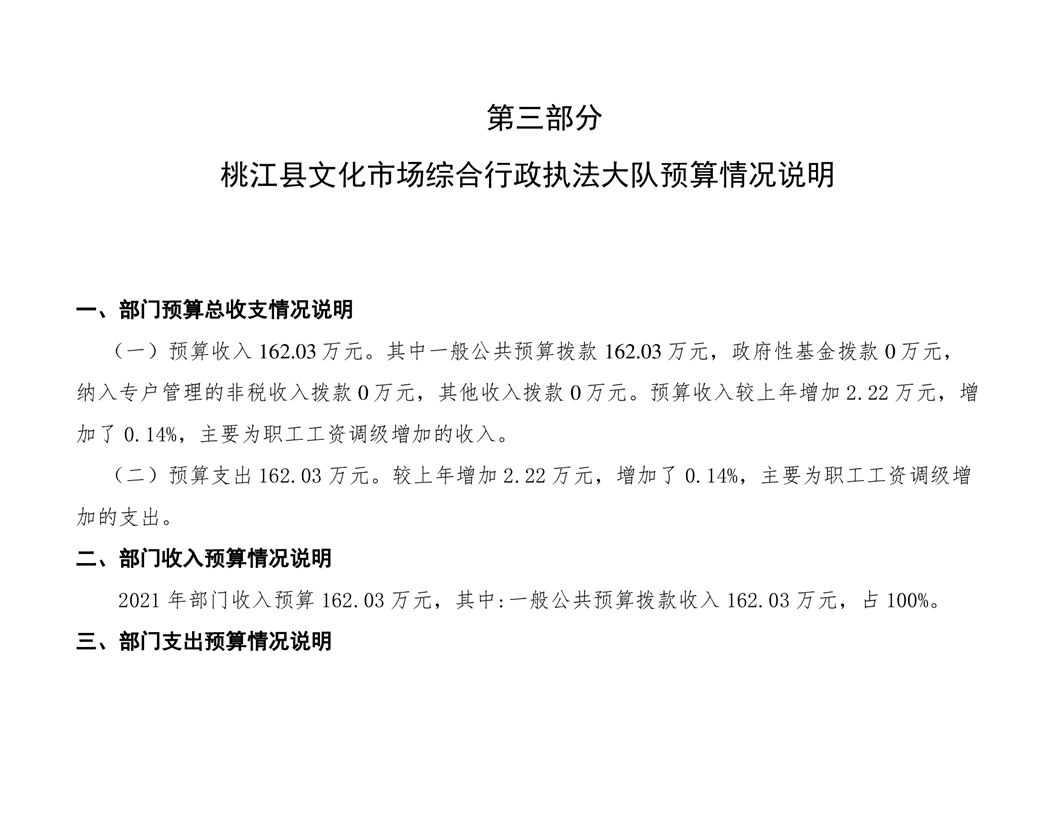 第三部分

桃江县文化市场综合行政执法大队预算情况说明

一、部门预算总收支情况说明

（一）预算收入 162.03 万元。其中一般公共预算拨款 162.03 万元，政府性基金拨款 0 万元，纳入专户管理的非税收入拨款 0 万元，其他收入拨款 0 万元。预算收入较上年增加 2.22 万元，增加了 0.14%，主要为职工工资调级增加的收入。

（二）预算支出 162.03 万元。较上年增加 2.22 万元，增加了 0.14%，主要为职工工资调级增加的支出。

二、部门收入预算情况说明

2021 年部门收入预算 162.03 万元，其中:一般公共预算拨款收入 162.03 万元，占 100%。

三、部门支出预算情况说明